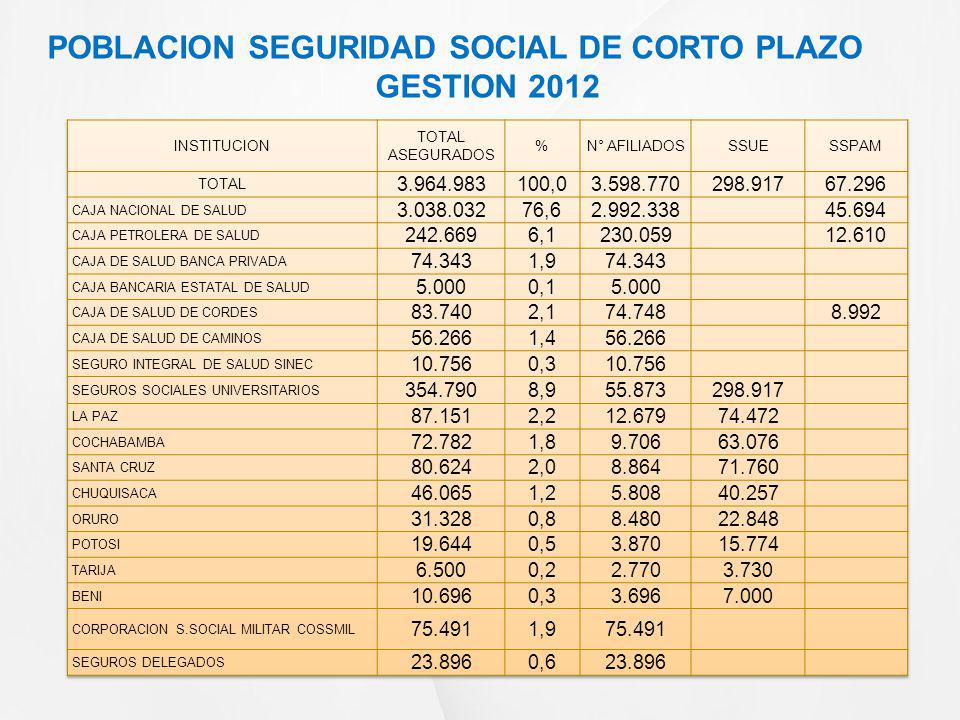 POBLACION SEGURIDAD SOCIAL DE CORTO PLAZO
GESTION 2012

| INSTITUCION | TOTAL ASEGURADOS | % | N° AFILIADOS | SSUE | SSPAM |
|---|---|---|---|---|---|
| TOTAL | 3.964.983 | 100,0 | 3.598.770 | 298.917 | 67.296 |
| CAJA NACIONAL DE SALUD | 3.038.032 | 76,6 | 2.992.338 | | 45.694 |
| CAJA PETROLERA DE SALUD | 242.669 | 6,1 | 230.059 | | 12.610 |
| CAJA DE SALUD BANCA PRIVADA | 74.343 | 1,9 | 74.343 | | |
| CAJA BANCARIA ESTATAL DE SALUD | 5.000 | 0,1 | 5.000 | | |
| CAJA DE SALUD DE CORDES | 83.740 | 2,1 | 74.748 | | 8.992 |
| CAJA DE SALUD DE CAMINOS | 56.266 | 1,4 | 56.266 | | |
| SEGURO INTEGRAL DE SALUD SINEC | 10.756 | 0,3 | 10.756 | | |
| SEGUROS SOCIALES UNIVERSITARIOS | 354.790 | 8,9 | 55.873 | 298.917 | |
| LA PAZ | 87.151 | 2,2 | 12.679 | 74.472 | |
| COCHABAMBA | 72.782 | 1,8 | 9.706 | 63.076 | |
| SANTA CRUZ | 80.624 | 2,0 | 8.864 | 71.760 | |
| CHUQUISACA | 46.065 | 1,2 | 5.808 | 40.257 | |
| ORURO | 31.328 | 0,8 | 8.480 | 22.848 | |
| POTOSI | 19.644 | 0,5 | 3.870 | 15.774 | |
| TARIJA | 6.500 | 0,2 | 2.770 | 3.730 | |
| BENI | 10.696 | 0,3 | 3.696 | 7.000 | |
| CORPORACION S.SOCIAL MILITAR COSSMIL | 75.491 | 1,9 | 75.491 | | |
| SEGUROS DELEGADOS | 23.896 | 0,6 | 23.896 | | |